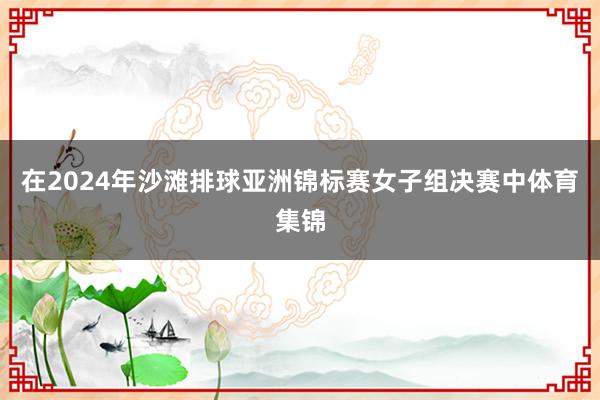 在2024年沙滩排球亚洲锦标赛女子组决赛中体育集锦